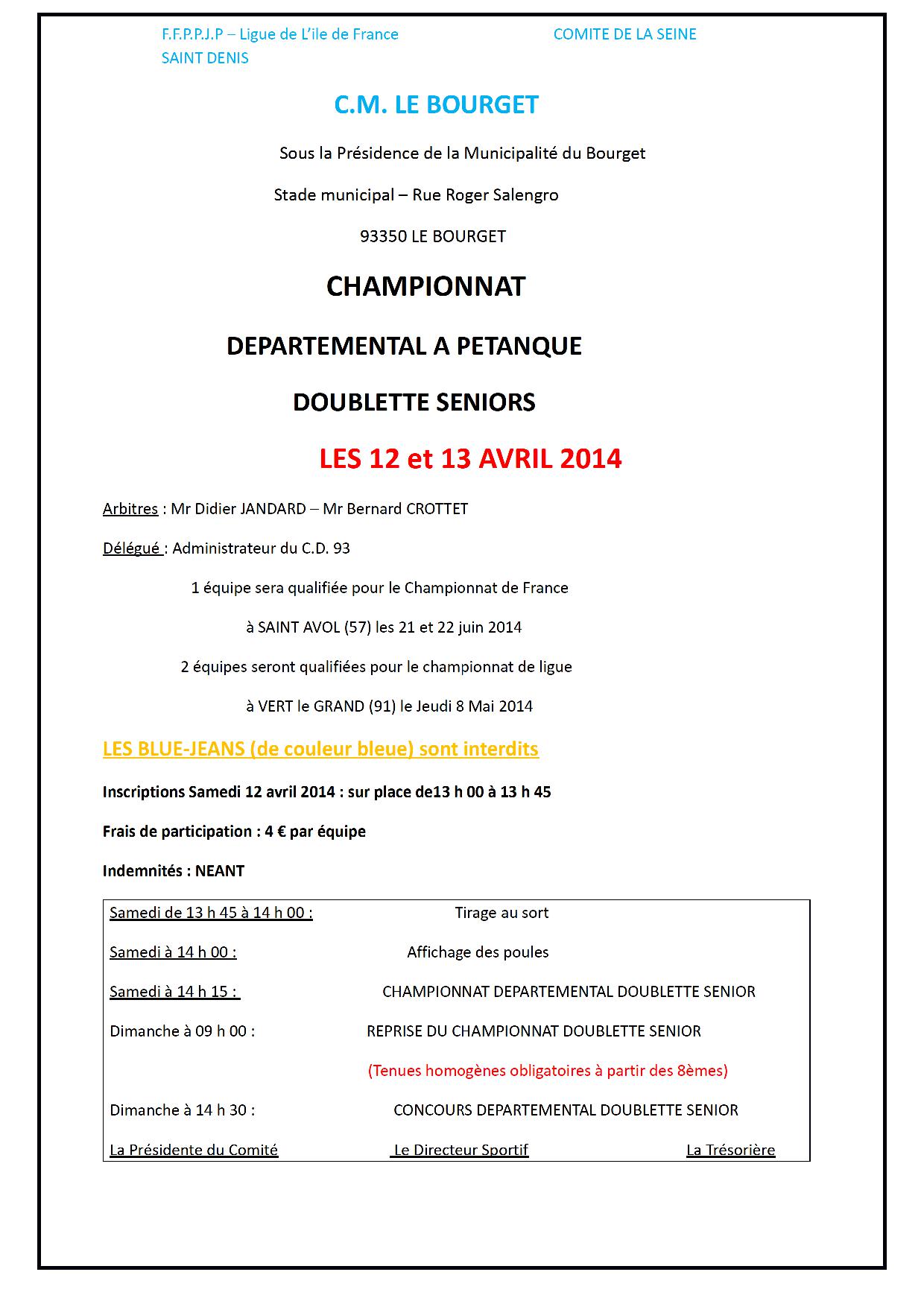 F.F.P.P.J.P – Ligue de L'ile de France

COMITE DE LA SEINE SAINT DENIS

C.M. LE BOURGET

Sous la Présidence de la Municipalité du Bourget

Stade municipal – Rue Roger Salengro

93350 LE BOURGET

CHAMPIONNAT

DEPARTEMENTAL A PETANQUE

DOUBLETTE SENIORS

LES 12 et 13 AVRIL 2014

Arbitres : Mr Didier JANDARD – Mr Bernard CROTTET

Délégué : Administrateur du C.D. 93

1 équipe sera qualifiée pour le Championnat de France

à SAINT AVOL (57) les 21 et 22 juin 2014

2 équipes seront qualifiées pour le championnat de ligue

à VERT le GRAND (91) le Jeudi 8 Mai 2014

LES BLUE-JEANS (de couleur bleue) sont interdits

Inscriptions Samedi 12 avril 2014 : sur place de13 h 00 à 13 h 45

Frais de participation : 4 € par équipe

Indemnités : NEANT

Samedi de 13 h 45 à 14 h 00 : Tirage au sort

Samedi à 14 h 00 : Affichage des poules

Samedi à 14 h 15 : CHAMPIONNAT DEPARTEMENTAL DOUBLETTE SENIOR

Dimanche à 09 h 00 : REPRISE DU CHAMPIONNAT DOUBLETTE SENIOR

(Tenues homogènes obligatoires à partir des 8èmes)

Dimanche à 14 h 30 : CONCOURS DEPARTEMENTAL DOUBLETTE SENIOR

La Présidente du Comité Le Directeur Sportif La Trésorière